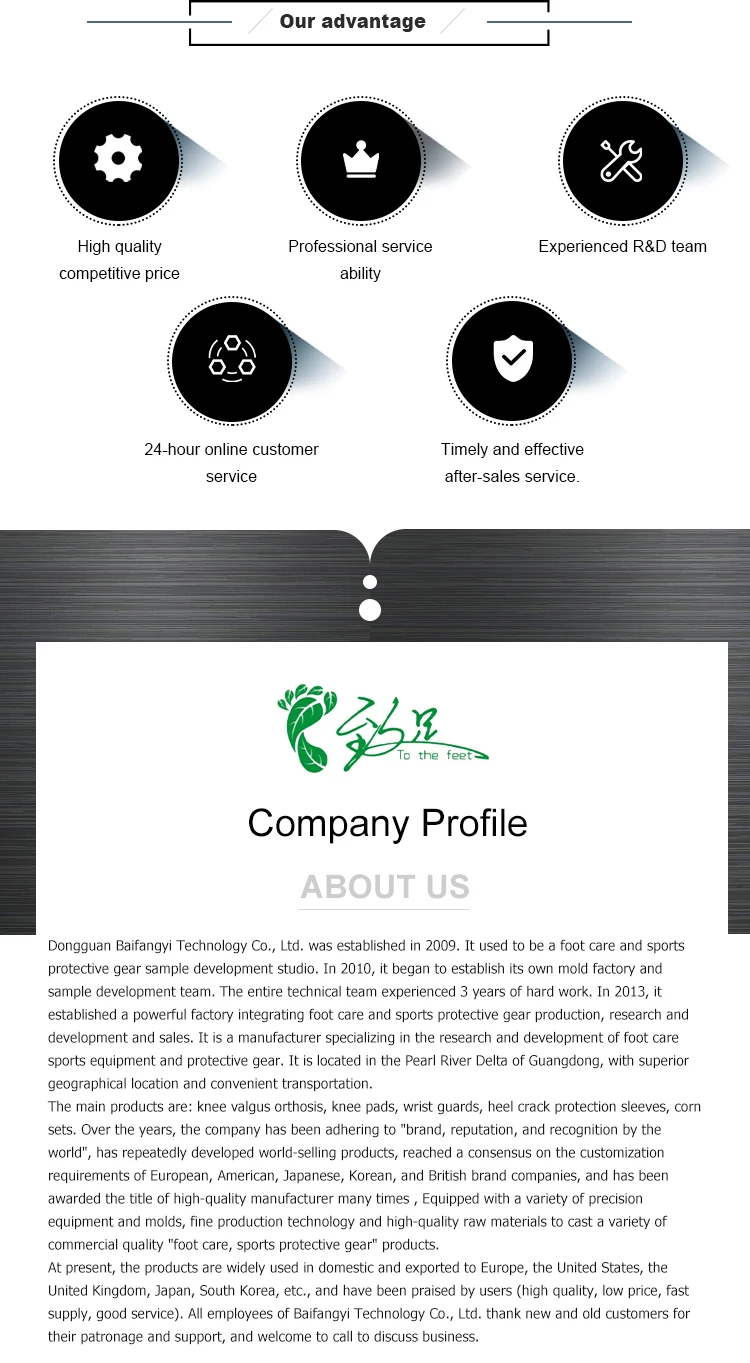 Our advantage

High quality
competitive price

Professional service
ability

Experienced R&D team

24-hour online customer
service

Timely and effective
after-sales service.

To the feet

Company Profile

ABOUT US

Dongguan Baifangyi Technology Co., Ltd. was established in 2009. It used to be a foot care and sports protective gear sample development studio. In 2010, it began to establish its own mold factory and sample development team. The entire technical team experienced 3 years of hard work. In 2013, it established a powerful factory integrating foot care and sports protective gear production, research and development and sales. It is a manufacturer specializing in the research and development of foot care sports equipment and protective gear. It is located in the Pearl River Delta of Guangdong, with superior geographical location and convenient transportation.

The main products are: knee valgus orthosis, knee pads, wrist guards, heel crack protection sleeves, corn sets. Over the years, the company has been adhering to "brand, reputation, and recognition by the world", has repeatedly developed world-selling products, reached a consensus on the customization requirements of European, American, Japanese, Korean, and British brand companies, and has been awarded the title of high-quality manufacturer many times , Equipped with a variety of precision equipment and molds, fine production technology and high-quality raw materials to cast a variety of commercial quality "foot care, sports protective gear" products.

At present, the products are widely used in domestic and exported to Europe, the United States, the United Kingdom, Japan, South Korea, etc., and have been praised by users (high quality, low price, fast supply, good service). All employees of Baifangyi Technology Co., Ltd. thank new and old customers for their patronage and support, and welcome to call to discuss business.